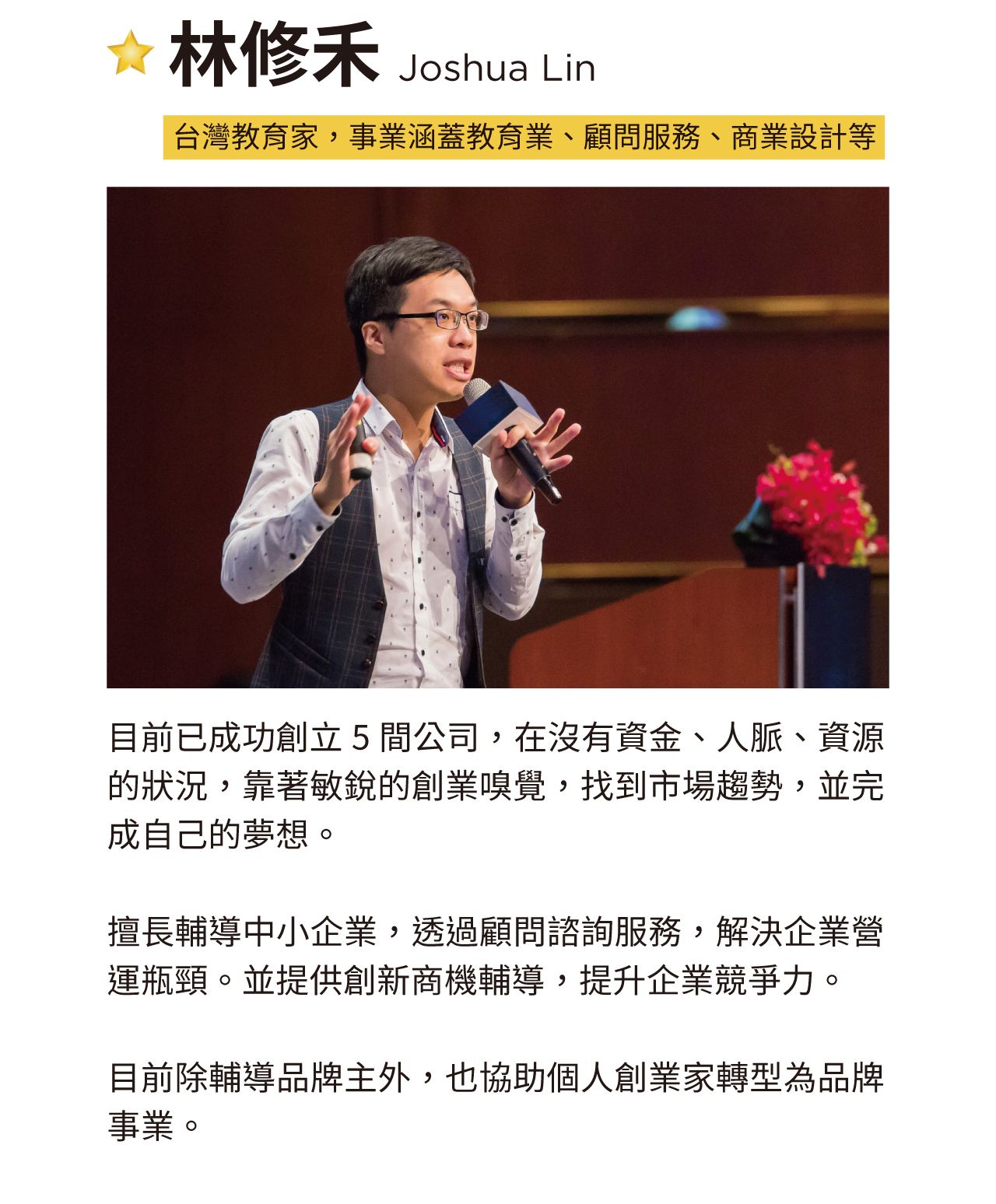 林修禾 Joshua Lin

台灣教育家，事業涵蓋教育業、顧問服務、商業設計等

目前已成功創立5間公司，在沒有資金、人脈、資源的狀況，靠著敏銳的創業嗅覺，找到市場趨勢，並完成自己的夢想。

擅長輔導中小企業，透過顧問諮詢服務，解決企業營運瓶頸。並提供創新商機輔導，提升企業競爭力。

目前除輔導品牌主外，也協助個人創業家轉型為品牌事業。